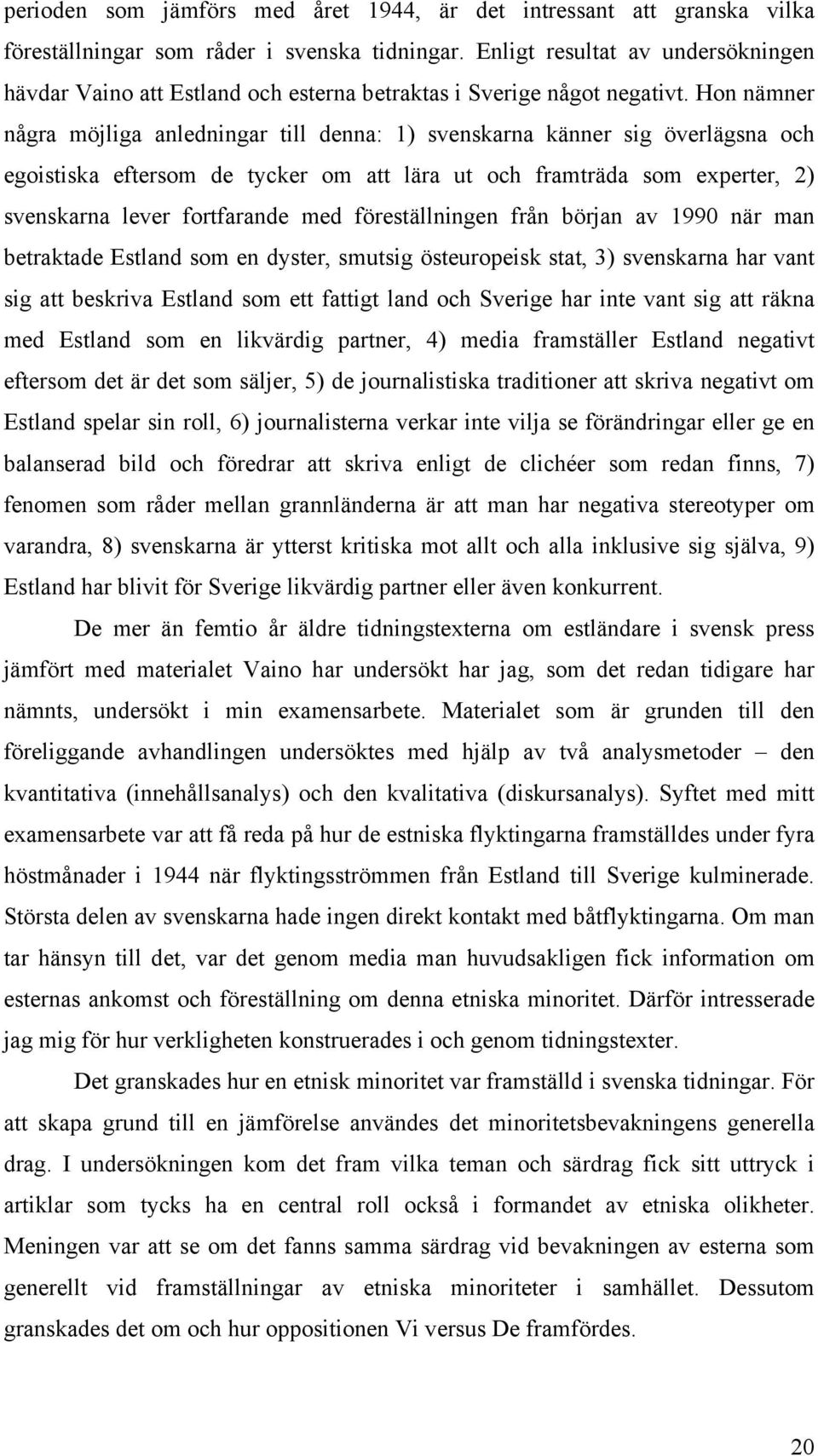 perioden som jämförs med året 1944, är det intressant att granska vilka föreställningar som råder i svenska tidningar. Enligt resultat av undersökningen hävdar Vaino att Estland och esterna betraktas i Sverige något negativt. Hon nämner några möjliga anledningar till denna: 1) svenskarna känner sig överlägsna och egoistiska eftersom de tycker om att lära ut och framträda som experter, 2) svenskarna lever fortfarande med föreställningen från början av 1990 när man betraktade Estland som en dyster, smutsig östeuropeisk stat, 3) svenskarna har vant sig att beskriva Estland som ett fattigt land och Sverige har inte vant sig att räkna med Estland som en likvärdig partner, 4) media framställer Estland negativt eftersom det är det som säljer, 5) de journalistiska traditioner att skriva negativt om Estland spelar sin roll, 6) journalisterna verkar inte vilja se förändringar eller ge en balanserad bild och föredrar att skriva enligt de clichéer som redan finns, 7) fenomen som råder mellan grannländerna är att man har negativa stereotyper om varandra, 8) svenskarna är ytterst kritiska mot allt och alla inklusive sig själva, 9) Estland har blivit för Sverige likvärdig partner eller även konkurrent.

De mer än femtio år äldre tidningstexterna om estländare i svensk press jämfört med materialet Vaino har undersökt har jag, som det redan tidigare har nämnts, undersökt i min examensarbete. Materialet som är grunden till den föreliggande avhandlingen undersöktes med hjälp av två analysmetoder – den kvantitativa (innehållsanalys) och den kvalitativa (diskursanalys). Syftet med mitt examensarbete var att få reda på hur de estniska flyktingarna framställdes under fyra höstmånader i 1944 när flyktingsströmmen från Estland till Sverige kulminerade. Största delen av svenskarna hade ingen direkt kontakt med båtflyktingarna. Om man tar hänsyn till det, var det genom media man huvudsakligen fick information om esternas ankomst och föreställning om denna etniska minoritet. Därför intresserade jag mig för hur verkligheten konstruerades i och genom tidningstexter.

Det granskades hur en etnisk minoritet var framställd i svenska tidningar. För att skapa grund till en jämförelse användes det minoritetsbevakningens generella drag. I undersökningen kom det fram vilka teman och särdrag fick sitt uttryck i artiklar som tycks ha en central roll också i formandet av etniska olikheter. Meningen var att se om det fanns samma särdrag vid bevakningen av esterna som generellt vid framställningar av etniska minoriteter i samhället. Dessutom granskades det om och hur oppositionen Vi versus De framfördes.

20